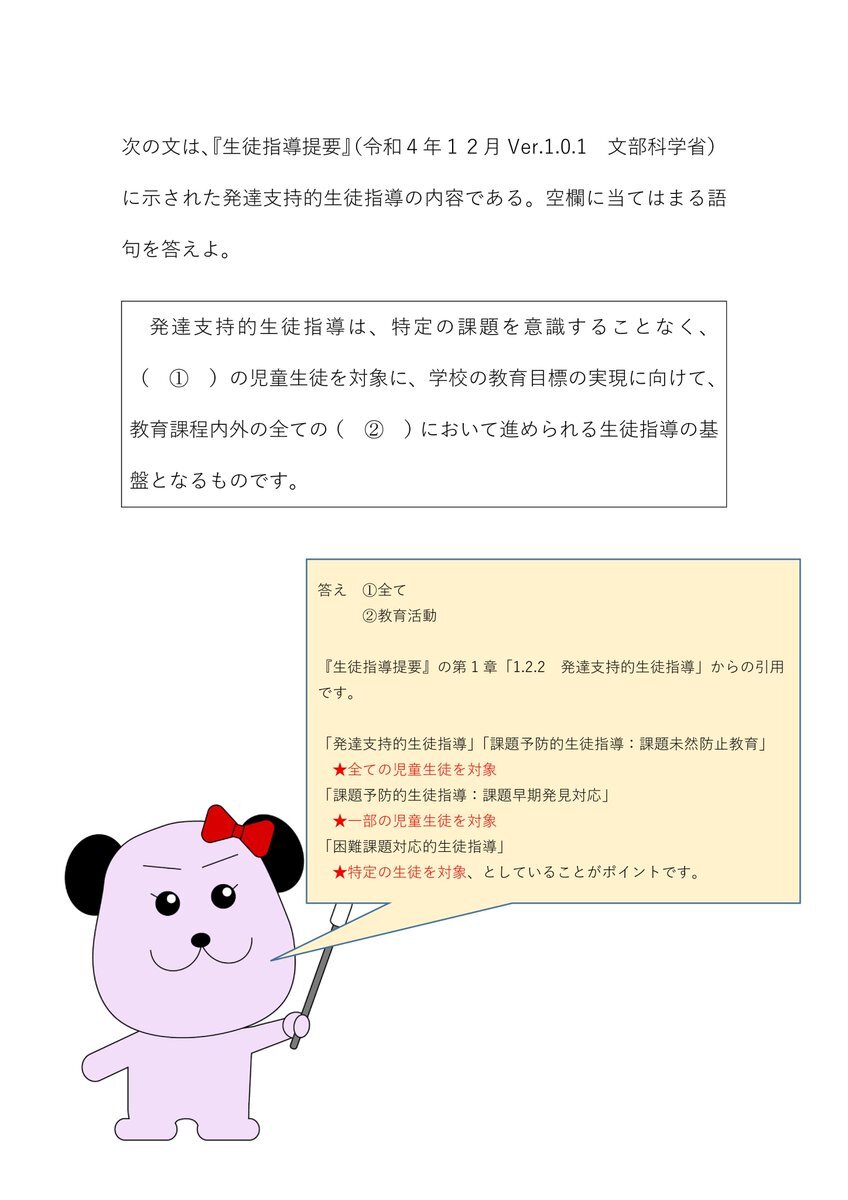 次の文は、『生徒指導提要』(令和４年１２月 Ver.1.0.1　文部科学省)に示された発達支持的生徒指導の内容である。空欄に当てはまる語句を答えよ。

発達支持的生徒指導は、特定の課題を意識することなく、（　①　）の児童生徒を対象に、学校の教育目標の実現に向けて、教育課程内外の全ての（　②　）において進められる生徒指導の基盤となるものです。

答え　①全て
　　　②教育活動

『生徒指導提要』の第１章「1.2.2　発達支持的生徒指導」からの引用です。

「発達支持的生徒指導」「課題予防的生徒指導：課題未然防止教育」
★全ての児童生徒を対象
「課題予防的生徒指導：課題早期発見対応」
★一部の児童生徒を対象
「困難課題対応的生徒指導」
★特定の生徒を対象、としていることがポイントです。